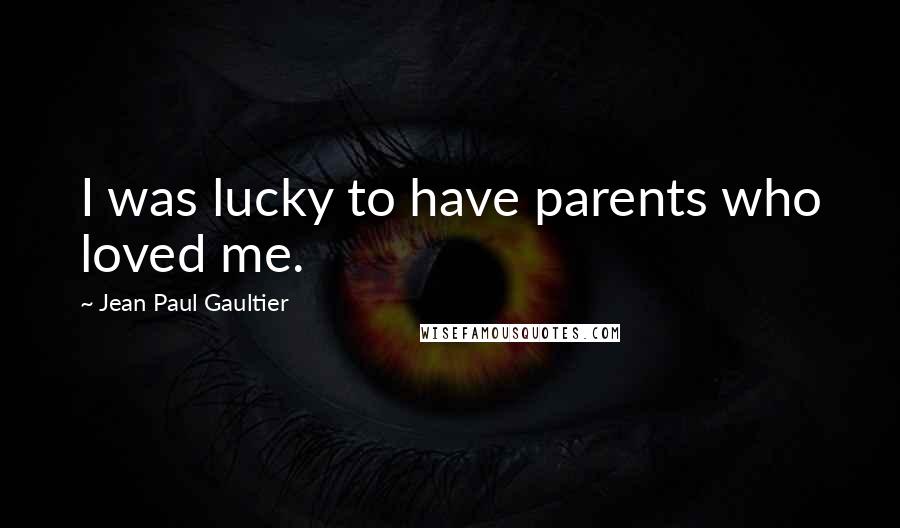 I was lucky to have parents who loved me.

~ Jean Paul Gaultier

WISEFAMOUSQUOTES.COM